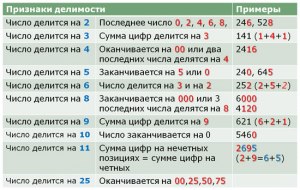 | Признаки делимости | | Примеры |
|---|---|---|
| Число делится на 2 | Последнее число 0, 2, 4, 6, 8, | 246, 528 |
| Число делится на 3 | Сумма цифр делится на 3 | 141 (1+4+1) |
| Число делится на 4 | Оканчивается на 00 или два последних числа делятся на 4 | 2416 |
| Число делится на 5 | Заканчивается на 5 или 0 | 240, 645 |
| Число делится на 6 | Число делится на 3 и на 2 | 252 (2+5+2) |
| Число делится на 8 | Заканчивается на 000 или 3 последних числа делятся на 8 | 6000 4120 |
| Число делится на 9 | Сумма цифр делится на 9 | 621 (6+2+1) |
| Число делится на 10 | Число заканчивается на 0 | 5460 |
| Число делится на 11 | Сумма цифр на нечетных позициях = сумме цифр на четных | 2695 (2+9=6+5) |
| Число делится на 25 | Оканчивается на 00,25,50,75 | |